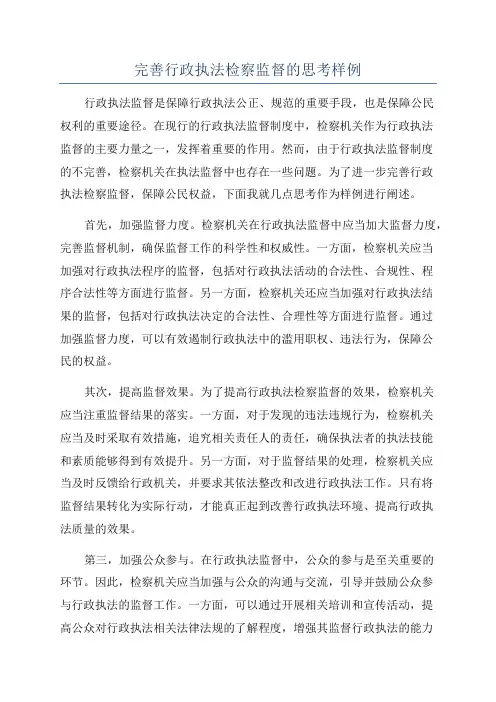 完善行政执法检察监督的思考样例

行政执法监督是保障行政执法公正、规范的重要手段，也是保障公民权利的重要途径。在现行的行政执法监督制度中，检察机关作为行政执法监督的主要力量之一，发挥着重要的作用。然而，由于行政执法监督制度的不完善，检察机关在执法监督中也存在一些问题。为了进一步完善行政执法检察监督，保障公民权益，下面我就几点思考作为样例进行阐述。

首先，加强监督力度。检察机关在行政执法监督中应当加大监督力度，完善监督机制，确保监督工作的科学性和权威性。一方面，检察机关应当加强对行政执法程序的监督，包括对行政执法活动的合法性、合规性、程序合法性等方面进行监督。另一方面，检察机关还应当加强对行政执法结果的监督，包括对行政执法决定的合法性、合理性等方面进行监督。通过加强监督力度，可以有效遏制行政执法中的滥用职权、违法行为，保障公民的权益。

其次，提高监督效果。为了提高行政执法检察监督的效果，检察机关应当注重监督结果的落实。一方面，对于发现的违法违规行为，检察机关应当及时采取有效措施，追究相关责任人的责任，确保执法者的执法技能和素质能够得到有效提升。另一方面，对于监督结果的处理，检察机关应当及时反馈给行政机关，并要求其依法整改和改进行政执法工作。只有将监督结果转化为实际行动，才能真正起到改善行政执法环境、提高行政执法质量的效果。

第三，加强公众参与。在行政执法监督中，公众的参与是至关重要的环节。因此，检察机关应当加强与公众的沟通与交流，引导并鼓励公众参与行政执法的监督工作。一方面，可以通过开展相关培训和宣传活动，提高公众对行政执法相关法律法规的了解程度，增强其监督行政执法的能力